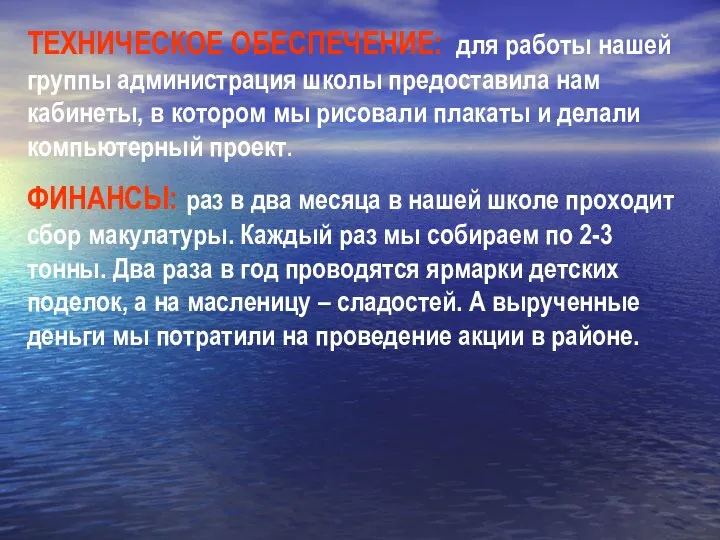 ТЕХНИЧЕСКОЕ ОБЕСПЕЧЕНИЕ: для работы нашей группы администрация школы предоставила нам кабинеты, в котором мы рисовали плакаты и делали компьютерный проект.

ФИНАНСЫ: раз в два месяца в нашей школе проходит сбор макулатуры. Каждый раз мы собираем по 2-3 тонны. Два раза в год проводятся ярмарки детских поделок, а на масленицу – сладостей. А вырученные деньги мы потратили на проведение акции в районе.